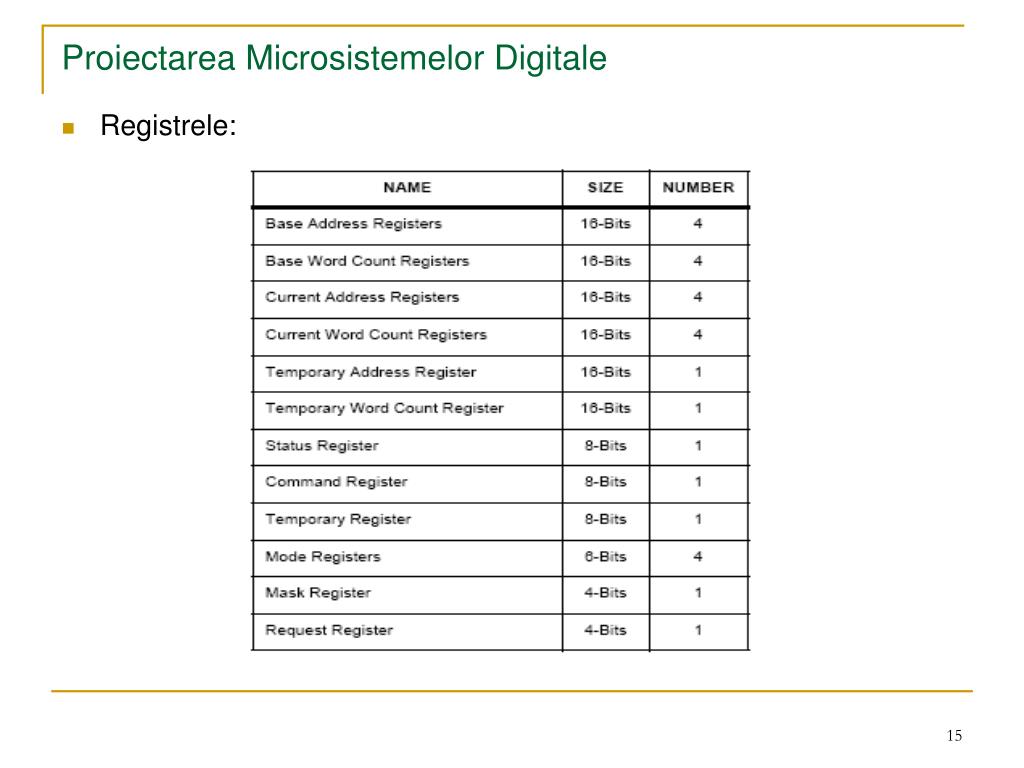 Proiectarea Microsistemelor Digitale

Registrele:

| NAME | SIZE | NUMBER |
|---|---|---|
| Base Address Registers | 16-Bits | 4 |
| Base Word Count Registers | 16-Bits | 4 |
| Current Address Registers | 16-Bits | 4 |
| Current Word Count Registers | 16-Bits | 4 |
| Temporary Address Register | 16-Bits | 1 |
| Temporary Word Count Register | 16-Bits | 1 |
| Status Register | 8-Bits | 1 |
| Command Register | 8-Bits | 1 |
| Temporary Register | 8-Bits | 1 |
| Mode Registers | 6-Bits | 4 |
| Mask Register | 4-Bits | 1 |
| Request Register | 4-Bits | 1 |

15